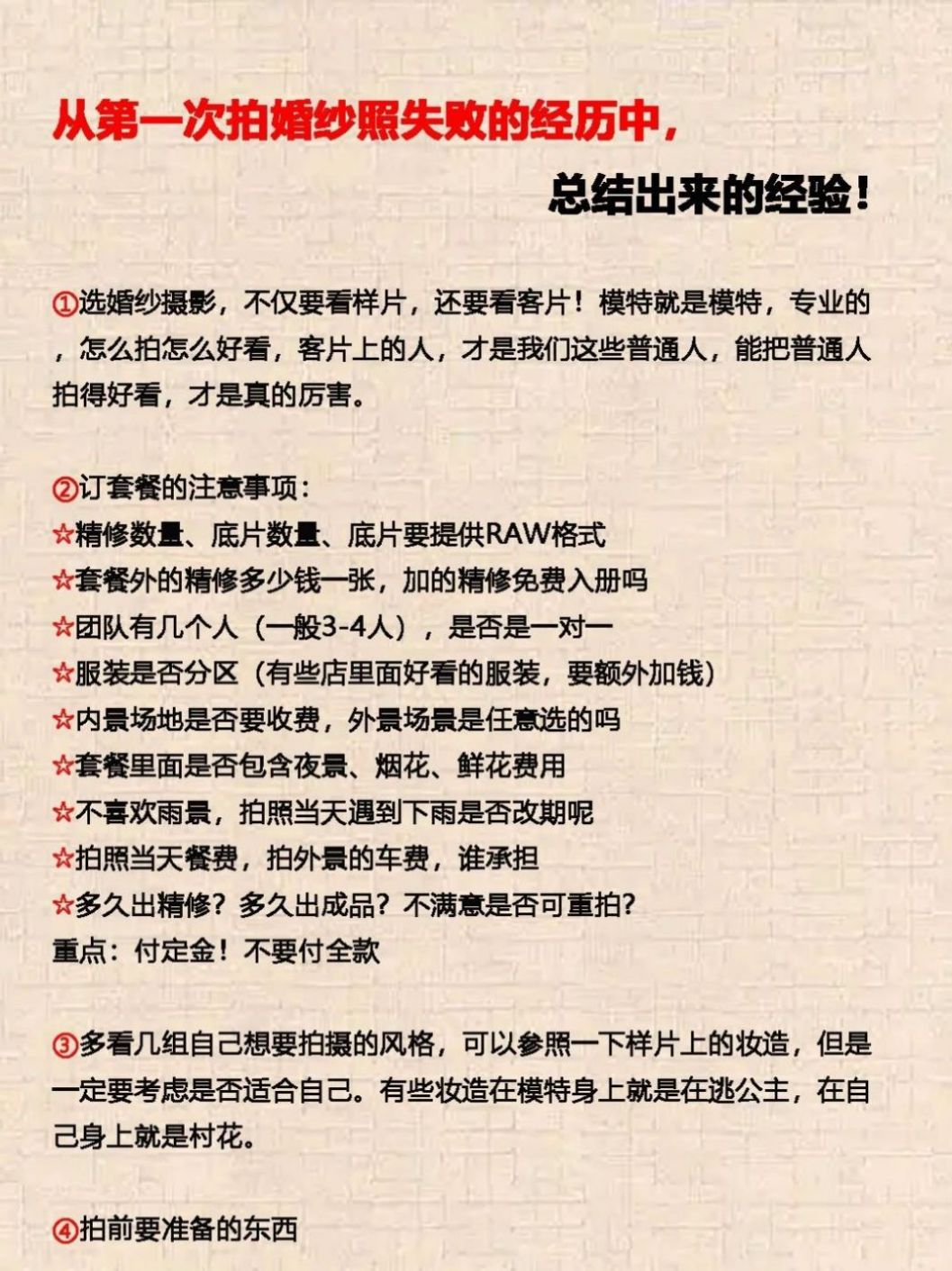 从第一次拍婚纱照失败的经历中，

总结出来的经验！

①选婚纱摄影，不仅要看样片，还要看客片！模特就是模特，专业的，怎么拍怎么好看，客片上的人，才是我们这些普通人，能把普通人拍得好看，才是真的厉害。

②订套餐的注意事项：
☆精修数量、底片数量、底片要提供RAW格式
☆套餐外的精修多少钱一张，加的精修免费入册吗
☆团队有几个人（一般3-4人），是否是一对一
☆服装是否分区（有些店里面好看的服装，要额外加钱）
☆内景场地是否要收费，外景场景是任意选的吗
☆套餐里面是否包含夜景、烟花、鲜花费用
☆不喜欢雨景，拍照当天遇到下雨是否改期呢
☆拍照当天餐费，拍外景的车费，谁承担
☆多久出精修？多久出成品？不满意是否可重拍？
重点：付定金！不要付全款

③多看几组自己想要拍摄的风格，可以参照一下样片上的妆造，但是一定要考虑是否适合自己。有些妆造在模特身上就是在逃公主，在自己身上就是村花。

④拍前要准备的东西